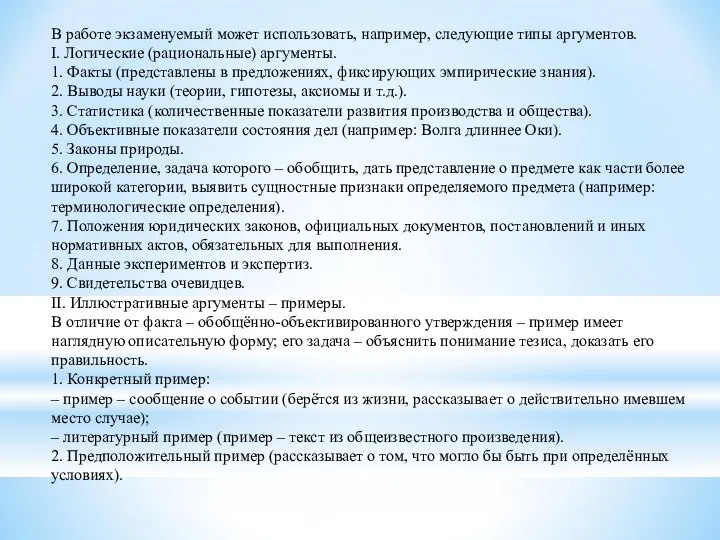 В работе экзаменуемый может использовать, например, следующие типы аргументов.
I. Логические (рациональные) аргументы.
1. Факты (представлены в предложениях, фиксирующих эмпирические знания).
2. Выводы науки (теории, гипотезы, аксиомы и т.д.).
3. Статистика (количественные показатели развития производства и общества).
4. Объективные показатели состояния дел (например: Волга длиннее Оки).
5. Законы природы.
6. Определение, задача которого – обобщить, дать представление о предмете как части более широкой категории, выявить сущностные признаки определяемого предмета (например: терминологические определения).
7. Положения юридических законов, официальных документов, постановлений и иных нормативных актов, обязательных для выполнения.
8. Данные экспериментов и экспертиз.
9. Свидетельства очевидцев.
II. Иллюстративные аргументы – примеры.
В отличие от факта – обобщённо-объективированного утверждения – пример имеет наглядную описательную форму; его задача – объяснить понимание тезиса, доказать его правильность.
1. Конкретный пример:
– пример – сообщение о событии (берётся из жизни, рассказывает о действительно имевшем место случае);
– литературный пример (пример – текст из общеизвестного произведения).
2. Предположительный пример (рассказывает о том, что могло бы быть при определённых условиях).